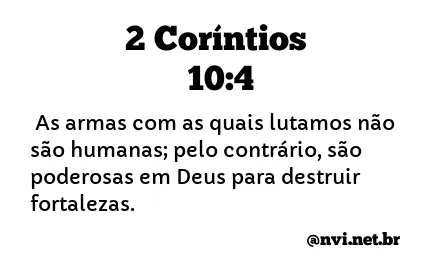 2 Coríntios
10:4

As armas com as quais lutamos não são humanas; pelo contrário, são poderosas em Deus para destruir fortalezas.

@nvi.net.br